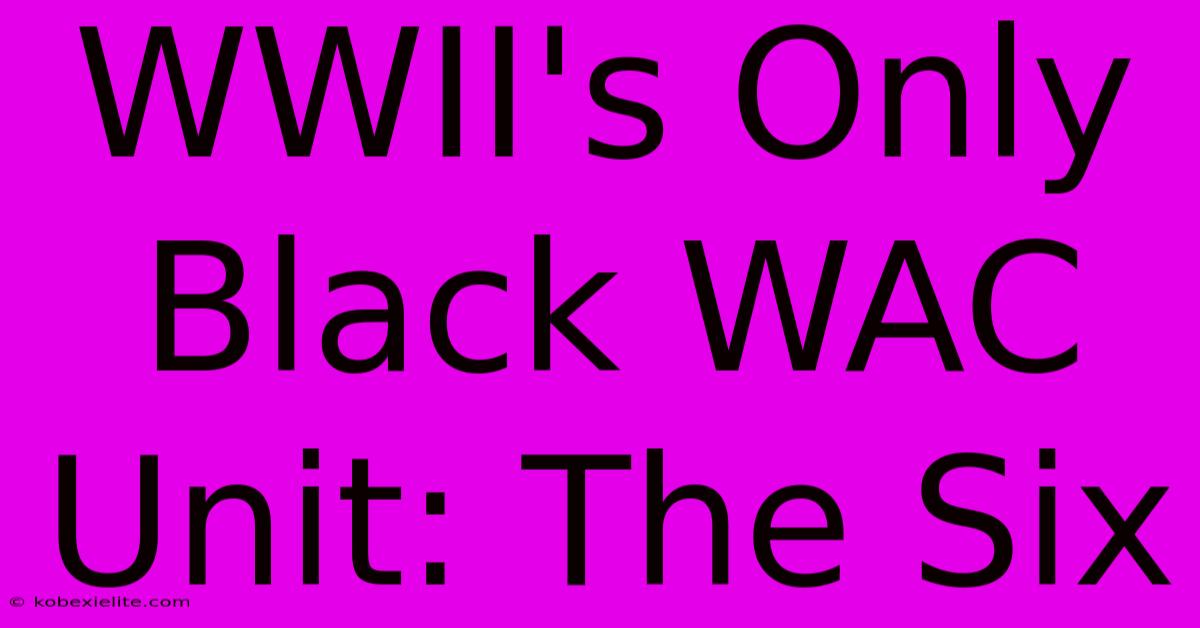 WWII's Only Black WAC Unit: The Six

© kobexielite.com